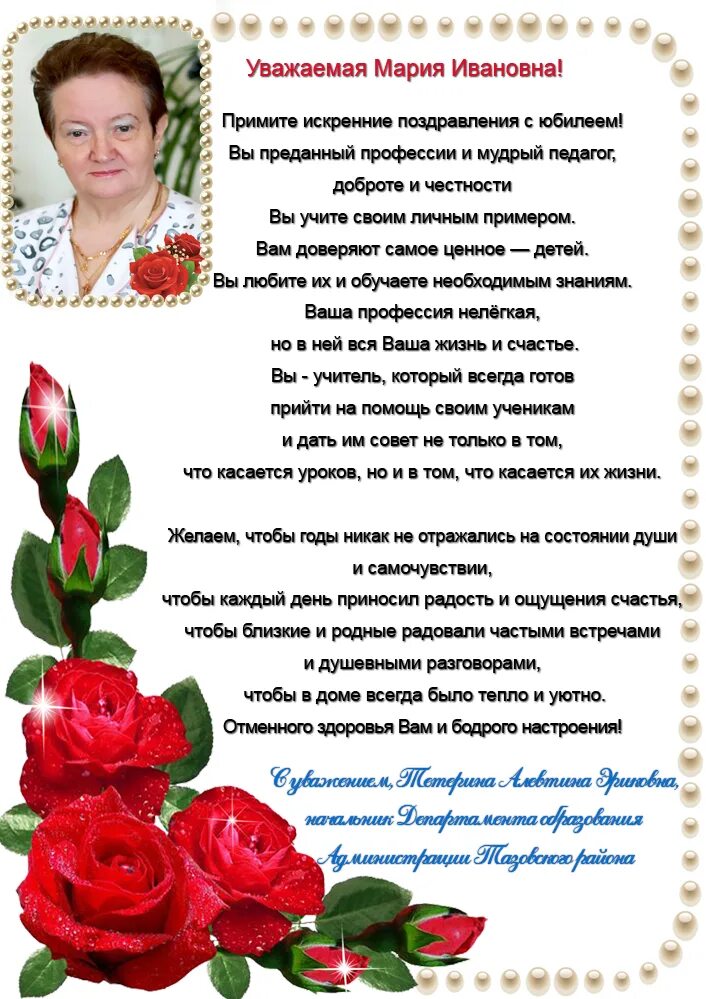 Уважаемая Мария Ивановна!

Примите искренние поздравления с юбилеем!
Вы преданный профессии и мудрый педагог,
доброте и честности
Вы учите своим личным примером.
Вам доверяют самое ценное — детей.
Вы любите их и обучаете необходимым знаниям.
Ваша профессия нелёгкая,
но в ней вся Ваша жизнь и счастье.
Вы - учитель, который всегда готов
прийти на помощь своим ученикам
и дать им совет не только в том,
что касается уроков, но и в том, что касается их жизни.

Желаем, чтобы годы никак не отражались на состоянии души
и самочувствии,
чтобы каждый день приносил радость и ощущения счастья,
чтобы близкие и родные радовали частыми встречами
и душевными разговорами,
чтобы в доме всегда было тепло и уютно.
Отменного здоровья Вам и бодрого настроения!

С уважением, Тетерина Алевтина Эриковна,
начальник Департамента образования
Администрации Тазовского района